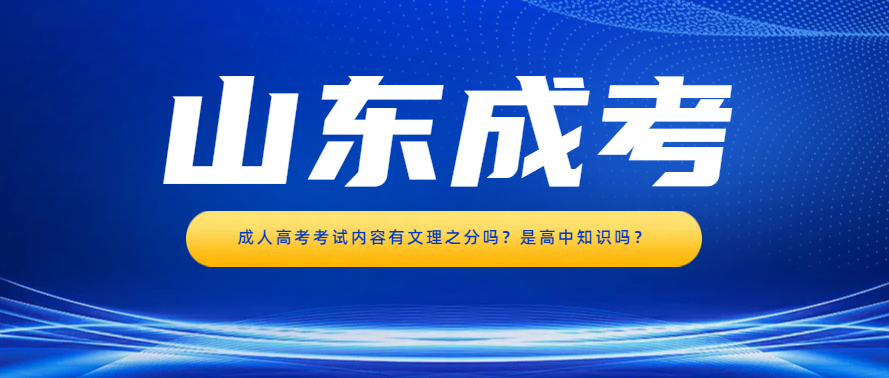 山东成考

成人高考考试内容有文理之分吗？是高中知识吗？